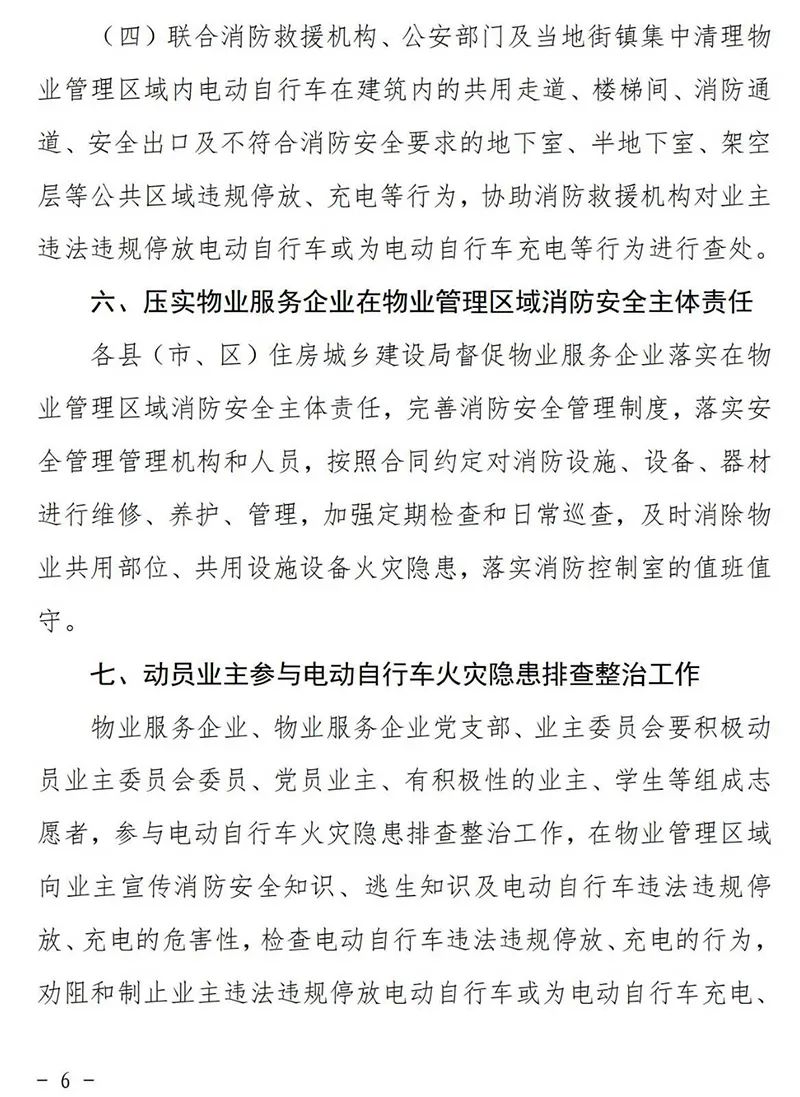 （四）联合消防救援机构、公安部门及当地街镇集中清理物业管理区域内电动自行车在建筑内的共用走道、楼梯间、消防通道、安全出口及不符合消防安全要求的地下室、半地下室、架空层等公共区域违规停放、充电等行为，协助消防救援机构对业主违法违规停放电动自行车或为电动自行车充电等行为进行查处。

六、压实物业服务企业在物业管理区域消防安全主体责任

各县（市、区）住房城乡建设局督促物业服务企业落实在物业管理区域消防安全主体责任，完善消防安全管理制度，落实安全管理管理机构和人员，按照合同约定对消防设施、设备、器材进行维修、养护、管理，加强定期检查和日常巡查，及时消除物业共用部位、共用设施设备火灾隐患，落实消防控制室的值班值守。

七、动员业主参与电动自行车火灾隐患排查整治工作

物业服务企业、物业服务企业党支部、业主委员会要积极动员业主委员会委员、党员业主、有积极性的业主、学生等组成志愿者，参与电动自行车火灾隐患排查整治工作，在物业管理区域向业主宣传消防安全知识、逃生知识及电动自行车违法违规停放、充电的危害性，检查电动自行车违法违规停放、充电的行为，劝阻和制止业主违法违规停放电动自行车或为电动自行车充电、

－ 6 －